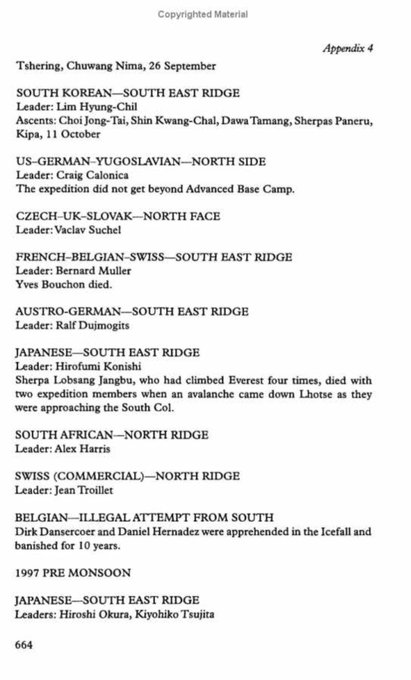 Copyrighted Material

Appendix 4

Tshering, Chuwang Nima, 26 September

SOUTH KOREAN—SOUTH EAST RIDGE
Leader: Lim Hyung-Chil
Ascents: Choi Jong-Tai, Shin Kwang-Chal, Dawa Tamang, Sherpas Paneru, Kipa, 11 October

US–GERMAN–YUGOSLAVIAN—NORTH SIDE
Leader: Craig Calonica
The expedition did not get beyond Advanced Base Camp.

CZECH–UK–SLOVAK—NORTH FACE
Leader: Vaclav Suchel

FRENCH–BELGIAN–SWISS—SOUTH EAST RIDGE
Leader: Bernard Muller
Yves Bouchon died.

AUSTRO-GERMAN—SOUTH EAST RIDGE
Leader: Ralf Dujmogits

JAPANESE—SOUTH EAST RIDGE
Leader: Hirofumi Konishi
Sherpa Lobsang Jangbu, who had climbed Everest four times, died with two expedition members when an avalanche came down Lhotse as they were approaching the South Col.

SOUTH AFRICAN—NORTH RIDGE
Leader: Alex Harris

SWISS (COMMERCIAL)—NORTH RIDGE
Leader: Jean Troillet

BELGIAN—ILLEGAL ATTEMPT FROM SOUTH
Dirk Dansercoer and Daniel Hernadez were apprehended in the Icefall and banished for 10 years.

1997 PRE MONSOON

JAPANESE—SOUTH EAST RIDGE
Leaders: Hiroshi Okura, Kiyohiko Tsujita

664